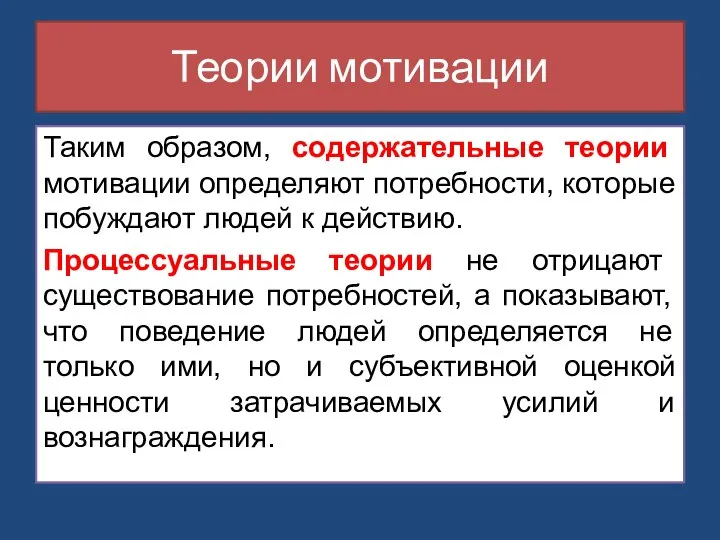 Теории мотивации

Таким образом, содержательные теории мотивации определяют потребности, которые побуждают людей к действию.

Процессуальные теории не отрицают существование потребностей, а показывают, что поведение людей определяется не только ими, но и субъективной оценкой ценности затрачиваемых усилий и вознаграждения.